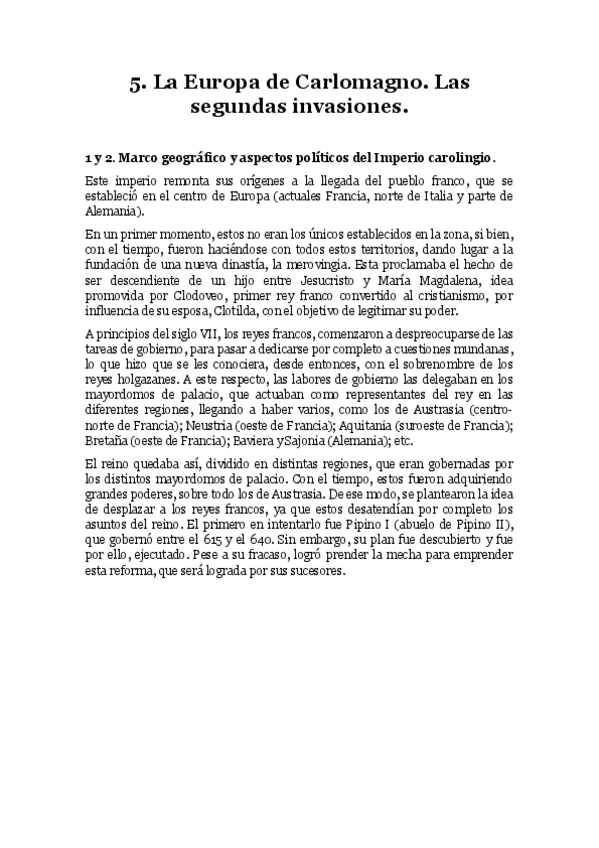 5. La Europa de Carlomagno. Las segundas invasiones.

1 y 2. Marco geográfico y aspectos políticos del Imperio carolingio.

Este imperio remonta sus orígenes a la llegada del pueblo franco, que se estableció en el centro de Europa (actuales Francia, norte de Italia y parte de Alemania).

En un primer momento, estos no eran los únicos establecidos en la zona, si bien, con el tiempo, fueron haciéndose con todos estos territorios, dando lugar a la fundación de una nueva dinastía, la merovingia. Esta proclamaba el hecho de ser descendiente de un hijo entre Jesucristo y María Magdalena, idea promovida por Clodoveo, primer rey franco convertido al cristianismo, por influencia de su esposa, Clotilda, con el objetivo de legitimar su poder.

A principios del siglo VII, los reyes francos, comenzaron a despreocuparse de las tareas de gobierno, para pasar a dedicarse por completo a cuestiones mundanas, lo que hizo que se les conociera, desde entonces, con el sobrenombre de los reyes holgazanes. A este respecto, las labores de gobierno las delegaban en los mayordomos de palacio, que actuaban como representantes del rey en las diferentes regiones, llegando a haber varios, como los de Austrasia (centro-norte de Francia); Neustria (oeste de Francia); Aquitania (suroeste de Francia); Bretaña (oeste de Francia); Baviera y Sajonia (Alemania); etc.

El reino quedaba así, dividido en distintas regiones, que eran gobernadas por los distintos mayordomos de palacio. Con el tiempo, estos fueron adquiriendo grandes poderes, sobre todo los de Austrasia. De ese modo, se plantearon la idea de desplazar a los reyes francos, ya que estos desatendían por completo los asuntos del reino. El primero en intentarlo fue Pipino I (abuelo de Pipino II), que gobernó entre el 615 y el 640. Sin embargo, su plan fue descubierto y fue por ello, ejecutado. Pese a su fracaso, logró prender la mecha para emprender esta reforma, que será lograda por sus sucesores.